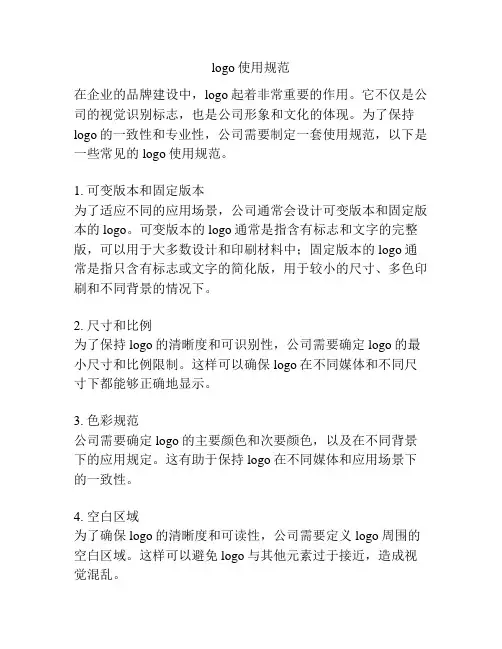 logo 使用规范

在企业的品牌建设中，logo 起着非常重要的作用。它不仅是公司的视觉识别标志，也是公司形象和文化的体现。为了保持 logo 的一致性和专业性，公司需要制定一套使用规范，以下是一些常见的 logo 使用规范。

1. 可变版本和固定版本
为了适应不同的应用场景，公司通常会设计可变版本和固定版本的 logo。可变版本的 logo 通常是指含有标志和文字的完整版，可以用于大多数设计和印刷材料中；固定版本的 logo 通常是指只含有标志或文字的简化版，用于较小的尺寸、多色印刷和不同背景的情况下。

2. 尺寸和比例
为了保持 logo 的清晰度和可识别性，公司需要确定 logo 的最小尺寸和比例限制。这样可以确保 logo 在不同媒体和不同尺寸下都能够正确地显示。

3. 色彩规范
公司需要确定 logo 的主要颜色和次要颜色，以及在不同背景下的应用规定。这有助于保持 logo 在不同媒体和应用场景下的一致性。

4. 空白区域
为了确保 logo 的清晰度和可读性，公司需要定义 logo 周围的空白区域。这样可以避免 logo 与其他元素过于接近，造成视觉混乱。